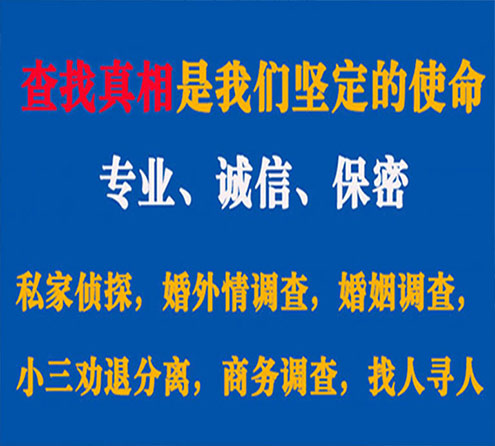 查找真相是我们坚定的使命

专业、诚信、保密

私家侦探，婚外情调查，婚姻调查，

小三劝退分离，商务调查，找人寻人